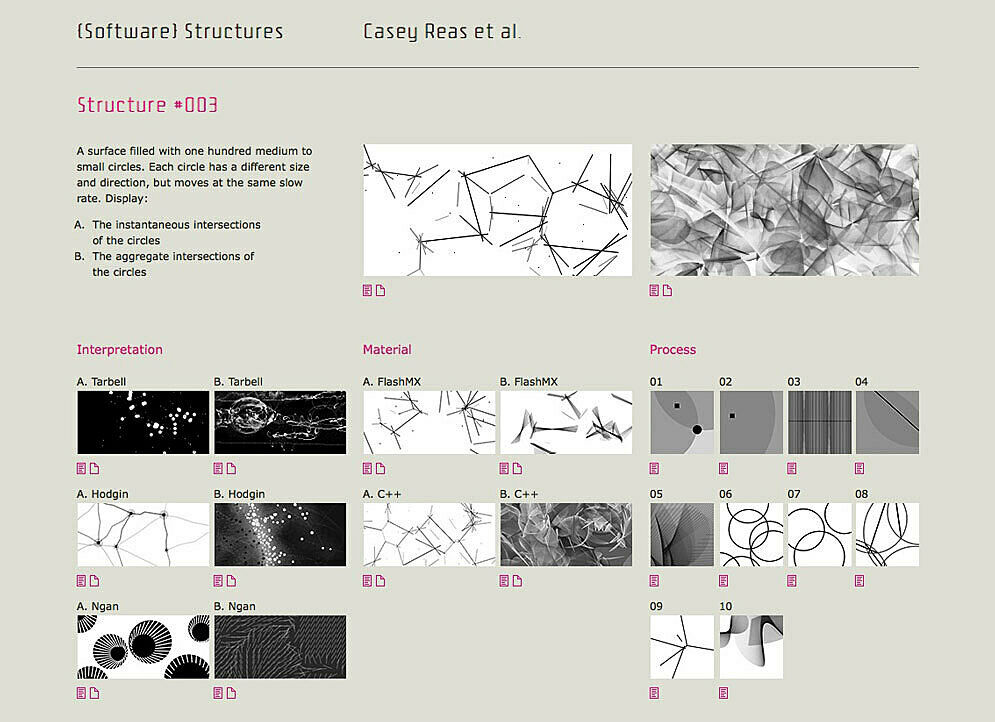 {Software} Structures

Casey Reas et al.

Structure #003

A surface filled with one hundred medium to small circles. Each circle has a different size and direction, but moves at the same slow rate. Display:

A. The instantaneous intersections of the circles
B. The aggregate intersections of the circles

Interpretation

A. Tarbell

B. Tarbell

A. Hodgin

B. Hodgin

A. Ngan

B. Ngan

Material

A. FlashMX

B. FlashMX

A. C++

B. C++

Process

01

02

03

04

05

06

07

08

09

10